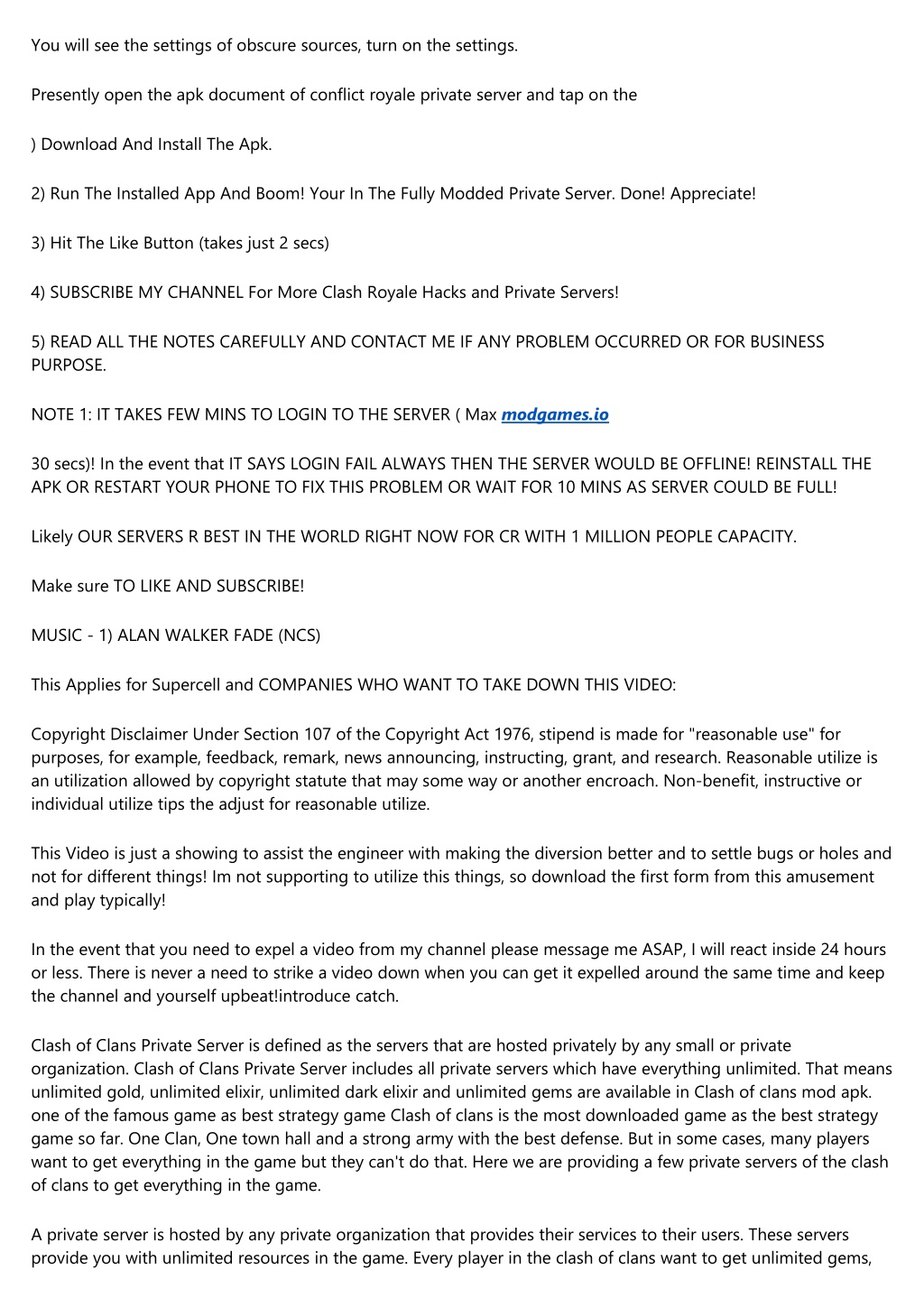 You will see the settings of obscure sources, turn on the settings.

Presently open the apk document of conflict royale private server and tap on the

) Download And Install The Apk.

2) Run The Installed App And Boom! Your In The Fully Modded Private Server. Done! Appreciate!

3) Hit The Like Button (takes just 2 secs)

4) SUBSCRIBE MY CHANNEL For More Clash Royale Hacks and Private Servers!

5) READ ALL THE NOTES CAREFULLY AND CONTACT ME IF ANY PROBLEM OCCURRED OR FOR BUSINESS PURPOSE.

NOTE 1: IT TAKES FEW MINS TO LOGIN TO THE SERVER ( Max modgames.io

30 secs)! In the event that IT SAYS LOGIN FAIL ALWAYS THEN THE SERVER WOULD BE OFFLINE! REINSTALL THE APK OR RESTART YOUR PHONE TO FIX THIS PROBLEM OR WAIT FOR 10 MINS AS SERVER COULD BE FULL!

Likely OUR SERVERS R BEST IN THE WORLD RIGHT NOW FOR CR WITH 1 MILLION PEOPLE CAPACITY.

Make sure TO LIKE AND SUBSCRIBE!

MUSIC - 1) ALAN WALKER FADE (NCS)

This Applies for Supercell and COMPANIES WHO WANT TO TAKE DOWN THIS VIDEO:

Copyright Disclaimer Under Section 107 of the Copyright Act 1976, stipend is made for "reasonable use" for purposes, for example, feedback, remark, news announcing, instructing, grant, and research. Reasonable utilize is an utilization allowed by copyright statute that may some way or another encroach. Non-benefit, instructive or individual utilize tips the adjust for reasonable utilize.

This Video is just a showing to assist the engineer with making the diversion better and to settle bugs or holes and not for different things! Im not supporting to utilize this things, so download the first form from this amusement and play typically!

In the event that you need to expel a video from my channel please message me ASAP, I will react inside 24 hours or less. There is never a need to strike a video down when you can get it expelled around the same time and keep the channel and yourself upbeat!introduce catch.

Clash of Clans Private Server is defined as the servers that are hosted privately by any small or private organization. Clash of Clans Private Server includes all private servers which have everything unlimited. That means unlimited gold, unlimited elixir, unlimited dark elixir and unlimited gems are available in Clash of clans mod apk. one of the famous game as best strategy game Clash of clans is the most downloaded game as the best strategy game so far. One Clan, One town hall and a strong army with the best defense. But in some cases, many players want to get everything in the game but they can't do that. Here we are providing a few private servers of the clash of clans to get everything in the game.

A private server is hosted by any private organization that provides their services to their users. These servers provide you with unlimited resources in the game. Every player in the clash of clans want to get unlimited gems,